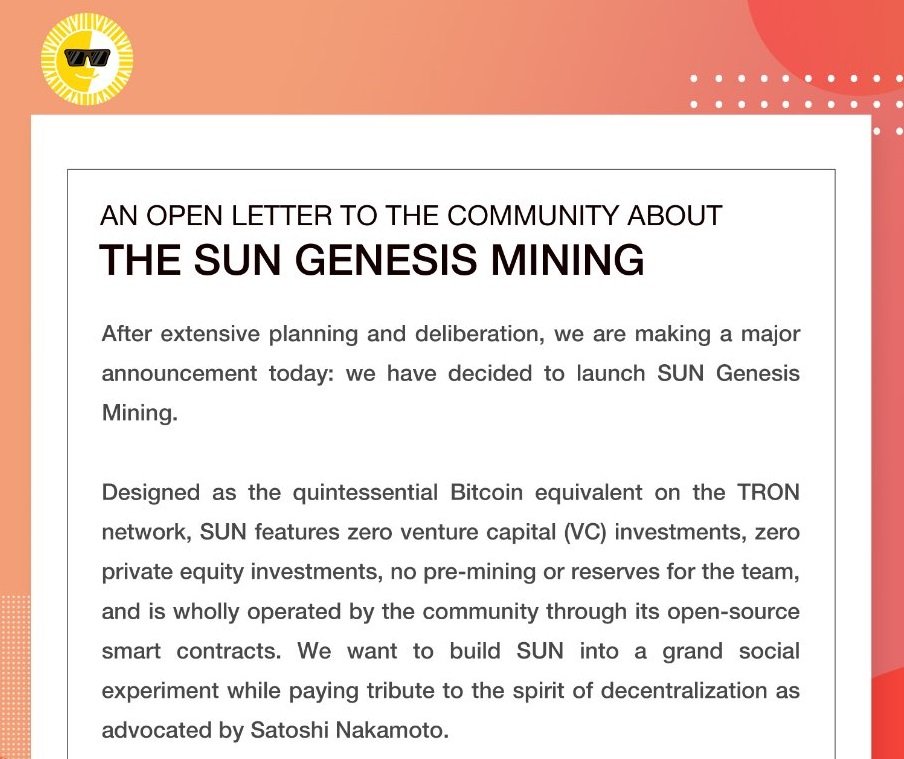 AN OPEN LETTER TO THE COMMUNITY ABOUT
THE SUN GENESIS MINING

After extensive planning and deliberation, we are making a major announcement today: we have decided to launch SUN Genesis Mining.

Designed as the quintessential Bitcoin equivalent on the TRON network, SUN features zero venture capital (VC) investments, zero private equity investments, no pre-mining or reserves for the team, and is wholly operated by the community through its open-source smart contracts. We want to build SUN into a grand social experiment while paying tribute to the spirit of decentralization as advocated by Satoshi Nakamoto.